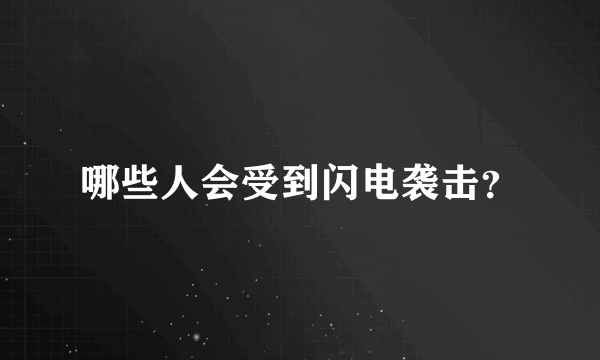 哪些人会受到闪电袭击?